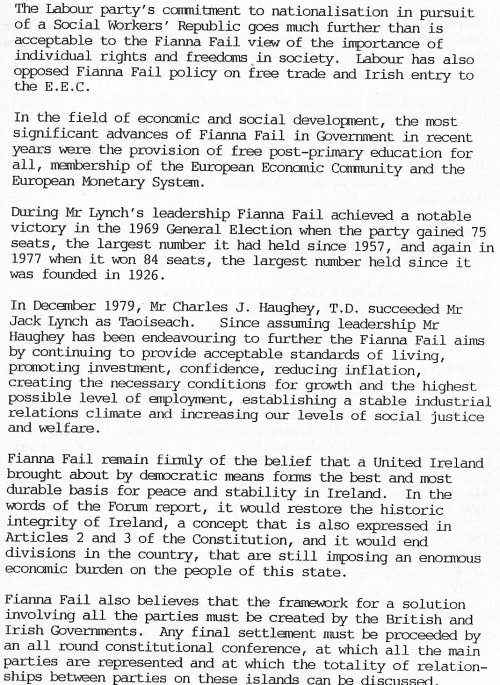 The Labour party's commitment to nationalisation in pursuit of a Social Workers' Republic goes much further than is acceptable to the Fianna Fail view of the importance of individual rights and freedoms in society. Labour has also opposed Fianna Fail policy on free trade and Irish entry to the E.E.C.

In the field of economic and social development, the most significant advances of Fianna Fail in Government in recent years were the provision of free post-primary education for all, membership of the European Economic Community and the European Monetary System.

During Mr Lynch's leadership Fianna Fail achieved a notable victory in the 1969 General Election when the party gained 75 seats, the largest number it had held since 1957, and again in 1977 when it won 84 seats, the largest number held since it was founded in 1926.

In December 1979, Mr Charles J. Haughey, T.D. succeeded Mr Jack Lynch as Taoiseach. Since assuming leadership Mr Haughey has been endeavouring to further the Fianna Fail aims by continuing to provide acceptable standards of living, promoting investment, confidence, reducing inflation, creating the necessary conditions for growth and the highest possible level of employment, establishing a stable industrial relations climate and increasing our levels of social justice and welfare.

Fianna Fail remain firmly of the belief that a United Ireland brought about by democratic means forms the best and most durable basis for peace and stability in Ireland. In the words of the Forum report, it would restore the historic integrity of Ireland, a concept that is also expressed in Articles 2 and 3 of the Constitution, and it would end divisions in the country, that are still imposing an enormous economic burden on the people of this state.

Fianna Fail also believes that the framework for a solution involving all the parties must be created by the British and Irish Governments. Any final settlement must be proceeded by an all round constitutional conference, at which all the main parties are represented and at which the totality of relationships between parties on these islands can be discussed.